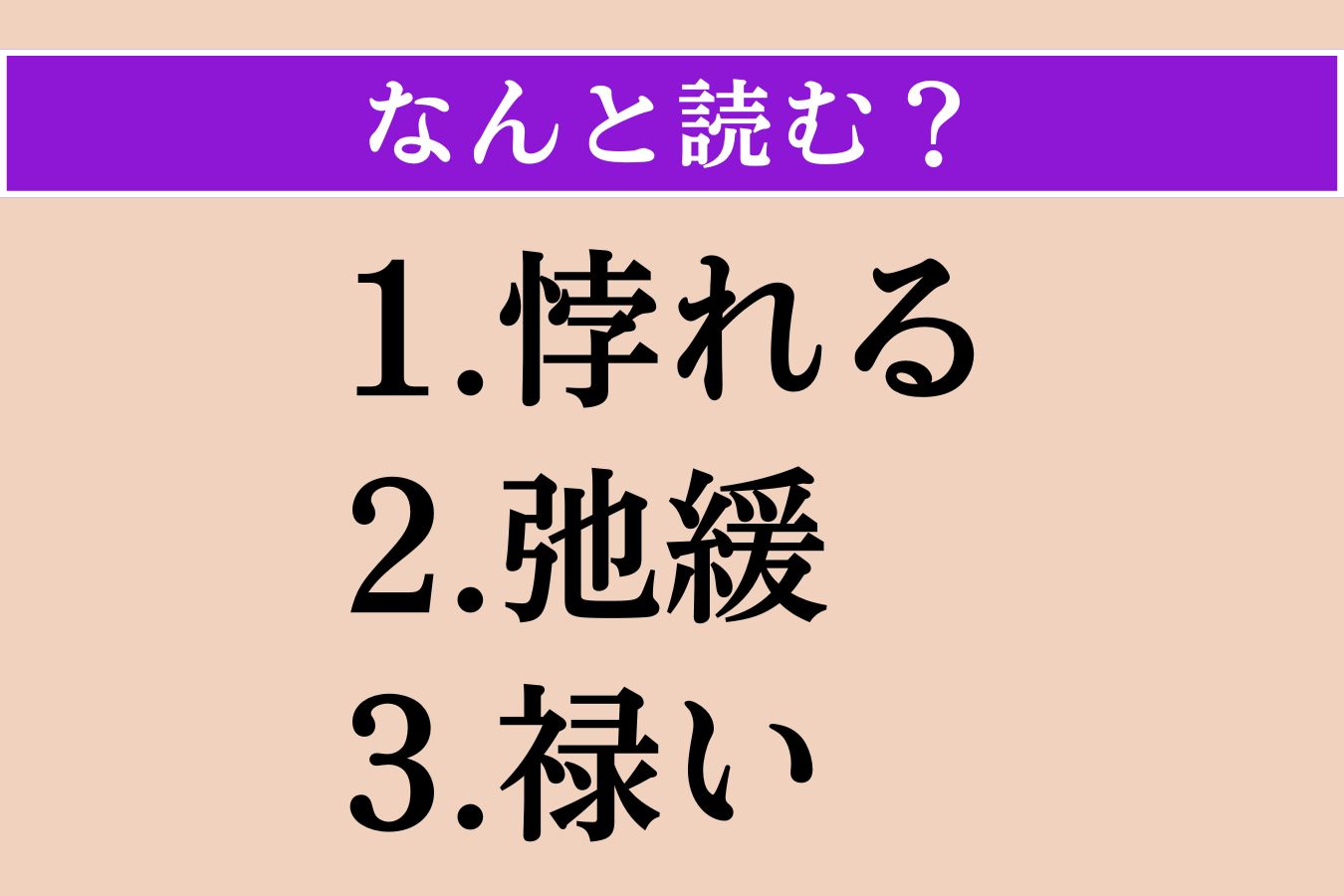 なんと読む？

1.悖れる
2.弛緩
3.禄い